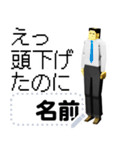 えっ
頭下げ
たのに

名前